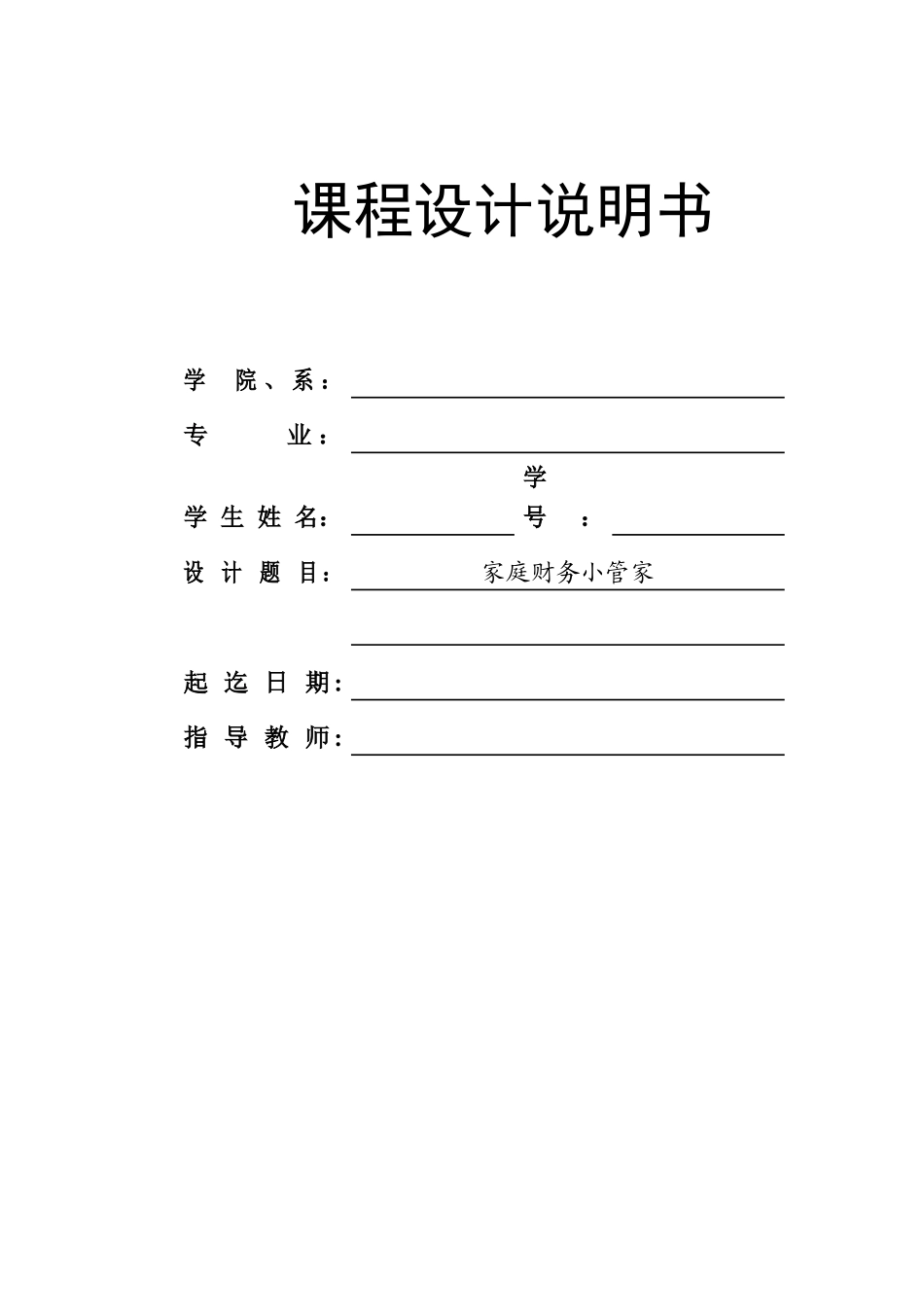 课程设计说明书

学 院、系：

专 业：

学生姓名： 学号：

设计题目： 家庭财务小管家

起迄日期：

指导教师：